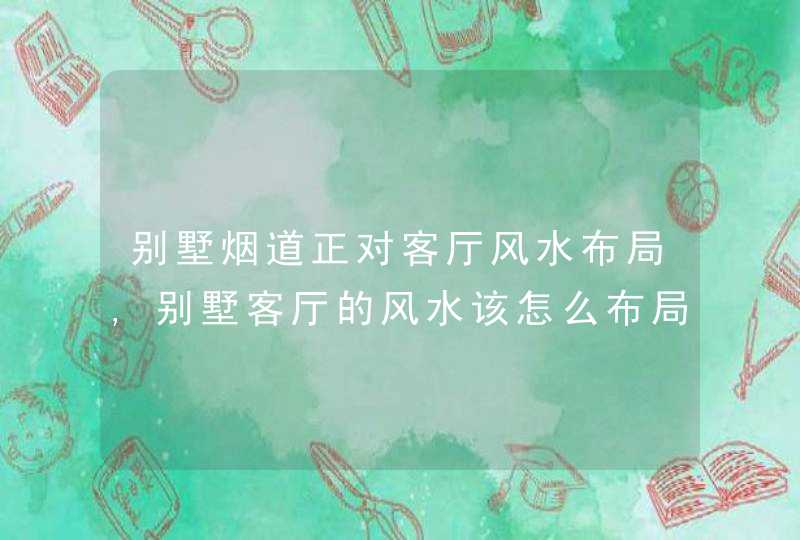 别墅烟道正对客厅风水布局,别墅客厅的风水该怎么布局

ABC